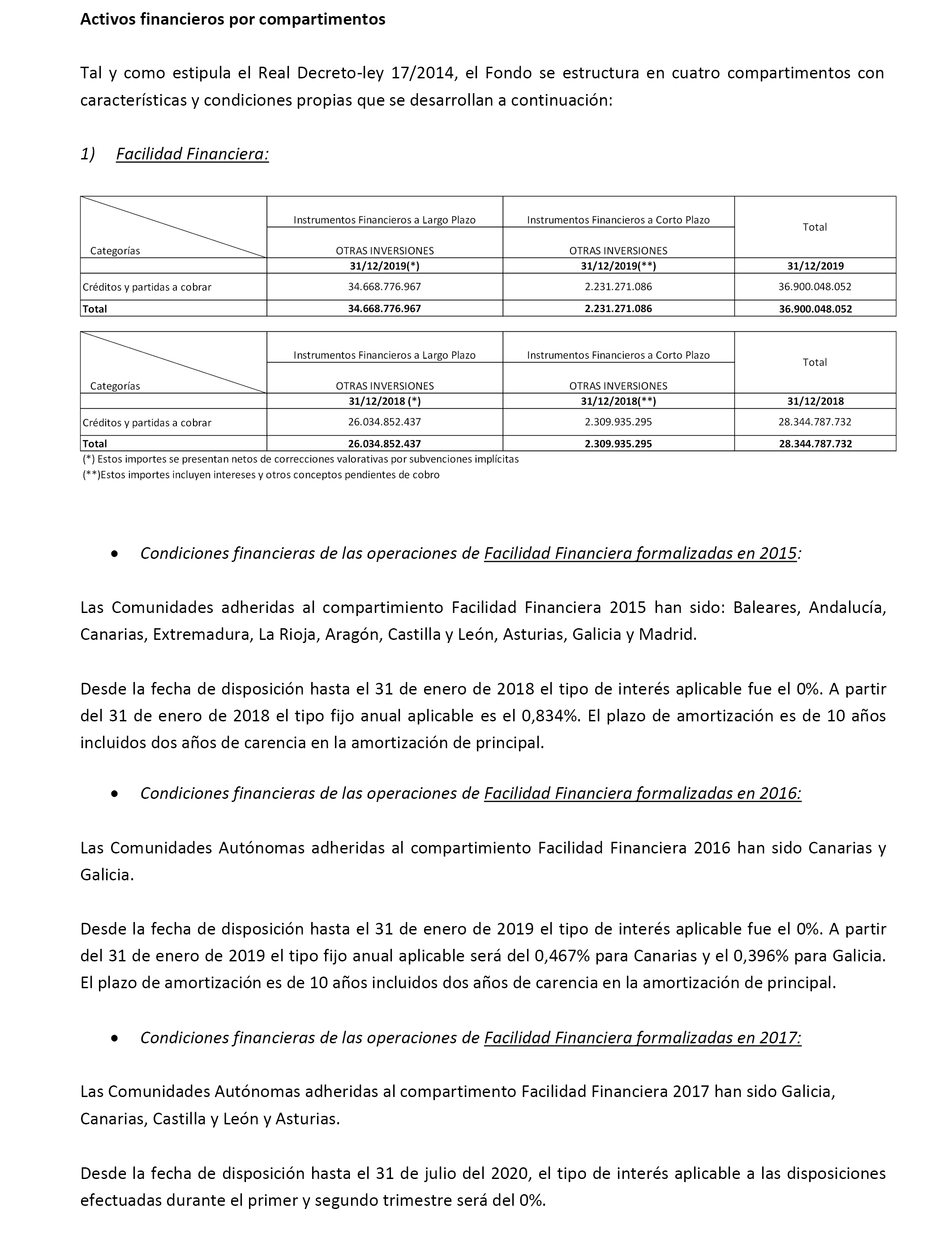 Activos financieros por compartimentos

Tal y como estipula el Real Decreto-ley 17/2014, el Fondo se estructura en cuatro compartimentos con características y condiciones propias que se desarrollan a continuación:

1) Facilidad Financiera:

| Categorías | Instrumentos Financieros a Largo Plazo OTRAS INVERSIONES | Instrumentos Financieros a Corto Plazo OTRAS INVERSIONES | Total |
|---|---|---|---|
| | 31/12/2019(*) | 31/12/2019(**) | 31/12/2019 |
| Créditos y partidas a cobrar | 34.668.776.967 | 2.231.271.086 | 36.900.048.052 |
| Total | 34.668.776.967 | 2.231.271.086 | 36.900.048.052 |

| Categorías | Instrumentos Financieros a Largo Plazo OTRAS INVERSIONES | Instrumentos Financieros a Corto Plazo OTRAS INVERSIONES | Total |
|---|---|---|---|
| | 31/12/2018 (*) | 31/12/2018(**) | 31/12/2018 |
| Créditos y partidas a cobrar | 26.034.852.437 | 2.309.935.295 | 28.344.787.732 |
| Total | 26.034.852.437 | 2.309.935.295 | 28.344.787.732 |

(*) Estos importes se presentan netos de correcciones valorativas por subvenciones implícitas
(**)Estos importes incluyen intereses y otros conceptos pendientes de cobro

• Condiciones financieras de las operaciones de Facilidad Financiera formalizadas en 2015:

Las Comunidades adheridas al compartimiento Facilidad Financiera 2015 han sido: Baleares, Andalucía, Canarias, Extremadura, La Rioja, Aragón, Castilla y León, Asturias, Galicia y Madrid.

Desde la fecha de disposición hasta el 31 de enero de 2018 el tipo de interés aplicable fue el 0%. A partir del 31 de enero de 2018 el tipo fijo anual aplicable es el 0,834%. El plazo de amortización es de 10 años incluidos dos años de carencia en la amortización de principal.

• Condiciones financieras de las operaciones de Facilidad Financiera formalizadas en 2016:

Las Comunidades Autónomas adheridas al compartimiento Facilidad Financiera 2016 han sido Canarias y Galicia.

Desde la fecha de disposición hasta el 31 de enero de 2019 el tipo de interés aplicable fue el 0%. A partir del 31 de enero de 2019 el tipo fijo anual aplicable será del 0,467% para Canarias y el 0,396% para Galicia. El plazo de amortización es de 10 años incluidos dos años de carencia en la amortización de principal.

• Condiciones financieras de las operaciones de Facilidad Financiera formalizadas en 2017:

Las Comunidades Autónomas adheridas al compartimento Facilidad Financiera 2017 han sido Galicia, Canarias, Castilla y León y Asturias.

Desde la fecha de disposición hasta el 31 de julio del 2020, el tipo de interés aplicable a las disposiciones efectuadas durante el primer y segundo trimestre será del 0%.